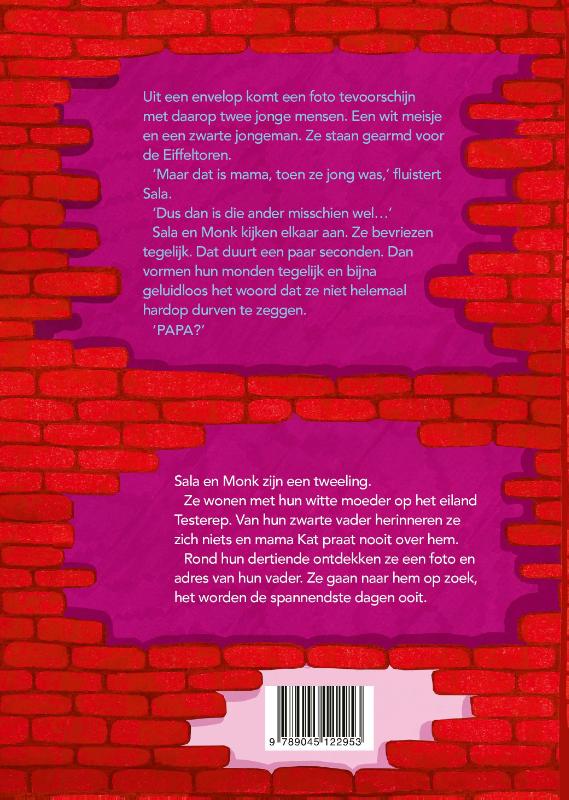 Uit een envelop komt een foto tevoorschijn met daarop twee jonge mensen. Een wit meisje en een zwarte jongeman. Ze staan gearmd voor de Eiffeltoren.

'Maar dat is mama, toen ze jong was,' fluistert Sala.

'Dus dan is die ander misschien wel…'

Sala en Monk kijken elkaar aan. Ze bevriezen tegelijk. Dat duurt een paar seconden. Dan vormen hun monden tegelijk en bijna geluidloos het woord dat ze niet helemaal hardop durven te zeggen.

'PAPA?'

Sala en Monk zijn een tweeling.

Ze wonen met hun witte moeder op het eiland Testerep. Van hun zwarte vader herinneren ze zich niets en mama Kat praat nooit over hem.

Rond hun dertiende ontdekken ze een foto en adres van hun vader. Ze gaan naar hem op zoek, het worden de spannendste dagen ooit.

9 789045 122953